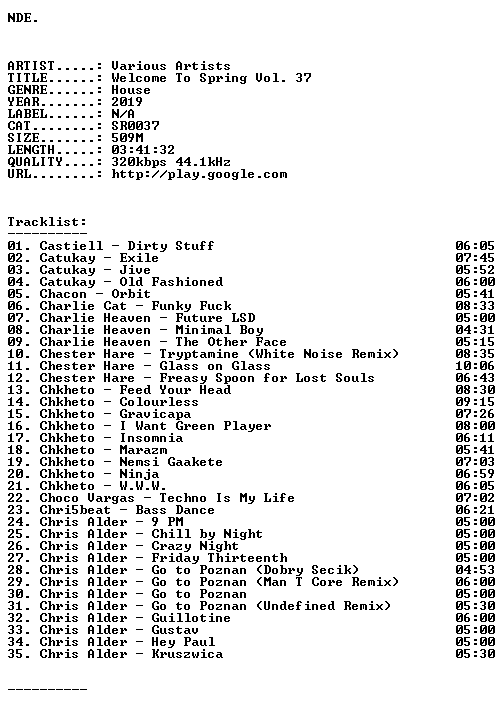 NDE.

ARTIST.....: Various Artists
TITLE......: Welcome To Spring Vol. 37
GENRE......: House
YEAR.......: 2019
LABEL......: N/A
CAT........: SR0037
SIZE.......: 509M
LENGTH.....: 03:41:32
QUALITY....: 320kbps 44.1kHz
URL........: http://play.google.com

Tracklist:
----------
01. Castiell - Dirty Stuff 06:05
02. Catukay - Exile 07:45
03. Catukay - Jive 05:52
04. Catukay - Old Fashioned 06:00
05. Chacon - Orbit 05:41
06. Charlie Cat - Funky Fuck 08:33
07. Charlie Heaven - Future LSD 05:00
08. Charlie Heaven - Minimal Boy 04:31
09. Charlie Heaven - The Other Face 05:15
10. Chester Hare - Tryptamine (White Noise Remix) 08:35
11. Chester Hare - Glass on Glass 10:06
12. Chester Hare - Freasy Spoon for Lost Souls 06:43
13. Chkheto - Feed Your Head 08:30
14. Chkheto - Colourless 09:15
15. Chkheto - Gravicapa 07:26
16. Chkheto - I Want Green Player 08:00
17. Chkheto - Insomnia 06:11
18. Chkheto - Marazm 05:41
19. Chkheto - Nemsi Gaakete 07:03
20. Chkheto - Ninja 06:59
21. Chkheto - W.W.W. 06:05
22. Choco Vargas - Techno Is My Life 07:02
23. Chri5beat - Bass Dance 06:21
24. Chris Alder - 9 PM 05:00
25. Chris Alder - Chill by Night 05:00
26. Chris Alder - Crazy Night 05:00
27. Chris Alder - Friday Thirteenth 05:00
28. Chris Alder - Go to Poznan (Dobry Secik) 04:53
29. Chris Alder - Go to Poznan (Man T Core Remix) 06:00
30. Chris Alder - Go to Poznan 05:00
31. Chris Alder - Go to Poznan (Undefined Remix) 05:30
32. Chris Alder - Guillotine 06:00
33. Chris Alder - Gustav 05:00
34. Chris Alder - Hey Paul 05:00
35. Chris Alder - Kruszwica 05:30

----------